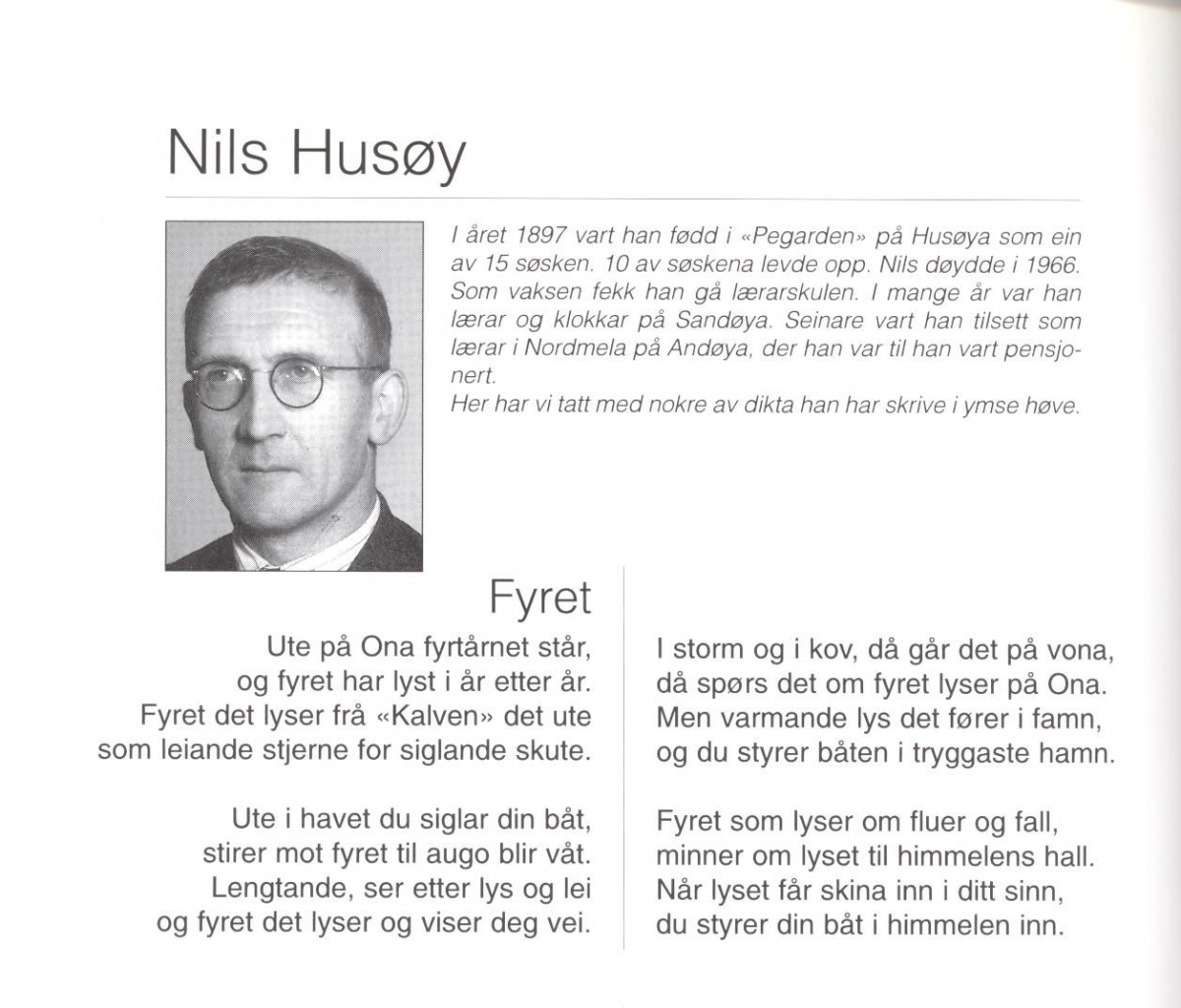 Nils Husøy

I året 1897 vart han fødd i «Pegarden» på Husøya som ein av 15 søsken. 10 av søskena levde opp. Nils døydde i 1966. Som vaksen fekk han gå lærarskulen. I mange år var han lærar og klokkar på Sandøya. Seinare vart han tilsett som lærar i Nordmela på Andøya, der han var til han vart pensjonert.
Her har vi tatt med nokre av dikta han har skrive i ymse høve.

Fyret

Ute på Ona fyrtårnet står,
og fyret har lyst i år etter år.
Fyret det lyser frå «Kalven» det ute
som leiande stjerne for siglande skute.

Ute i havet du siglar din båt,
stirer mot fyret til augo blir våt.
Lengtande, ser etter lys og lei
og fyret det lyser og viser deg vei.

I storm og i kov, då går det på vona,
då spørs det om fyret lyser på Ona.
Men varmande lys det fører i famn,
og du styrer båten i tryggaste hamn.

Fyret som lyser om fluer og fall,
minner om lyset til himmelens hall.
Når lyset får skina inn i ditt sinn,
du styrer din båt i himmelen inn.